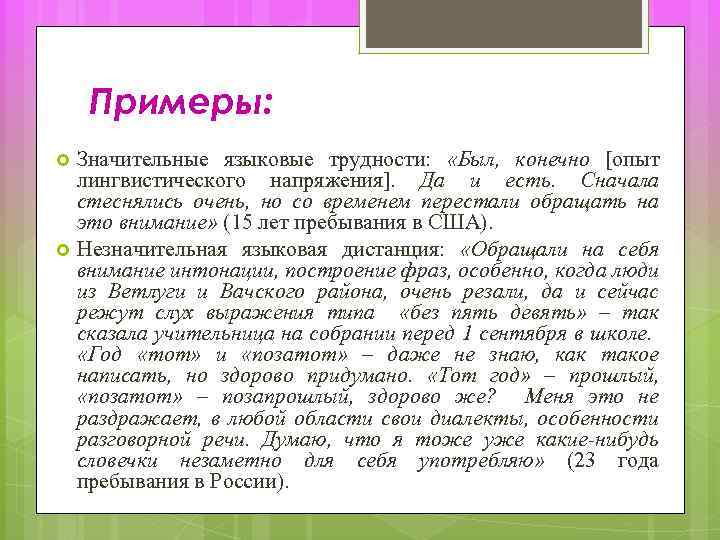 Примеры:

Значительные языковые трудности: «Был, конечно [опыт лингвистического напряжения]. Да и есть. Сначала стеснялись очень, но со временем перестали обращать на это внимание» (15 лет пребывания в США).

Незначительная языковая дистанция: «Обращали на себя внимание интонации, построение фраз, особенно, когда люди из Ветлуги и Вачского района, очень резали, да и сейчас режут слух выражения типа «без пять девять» – так сказала учительница на собрании перед 1 сентября в школе. «Год «тот» и «позатот» – даже не знаю, как такое написать, но здорово придумано. «Тот год» – прошлый, «позатот» – позапрошлый, здорово же? Меня это не раздражает, в любой области свои диалекты, особенности разговорной речи. Думаю, что я тоже уже какие-нибудь словечки незаметно для себя употребляю» (23 года пребывания в России).